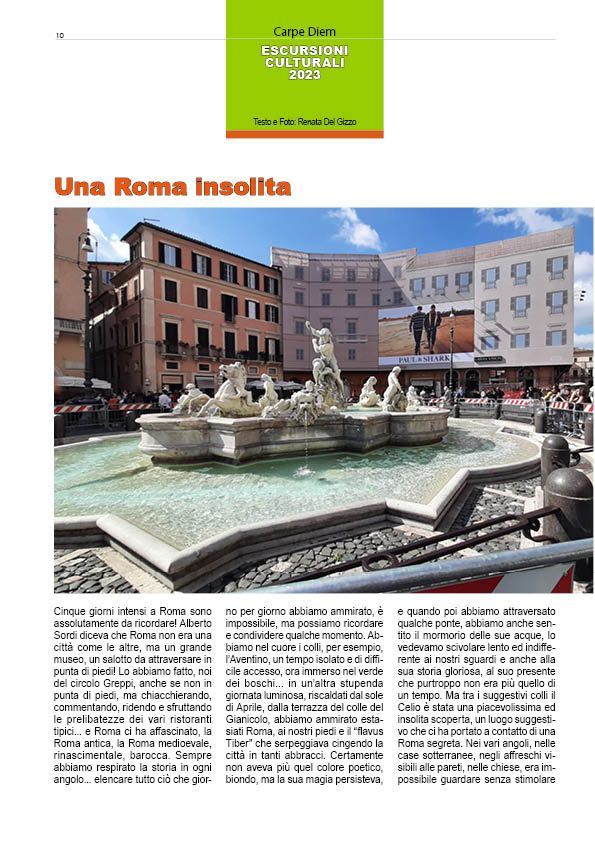 10

Carpe Diem

ESCURSIONI CULTURALI 2023

Testo e Foto: Renata Del Gizzo

Una Roma insolita

PAUL & SHARK

Cinque giorni intensi a Roma sono assolutamente da ricordare! Alberto Sordi diceva che Roma non era una città come le altre, ma un grande museo, un salotto da attraversare in punta di piedi! Lo abbiamo fatto, noi del circolo Greppi, anche se non in punta di piedi, ma chiacchierando, commentando, ridendo e sfruttando le prelibatezze dei vari ristoranti tipici... e Roma ci ha affascinato, la Roma antica, la Roma medioevale, rinascimentale, barocca. Sempre abbiamo respirato la storia in ogni angolo... elencare tutto ciò che giorno per giorno abbiamo ammirato, è impossibile, ma possiamo ricordare e condividere qualche momento. Abbiamo nel cuore i colli, per esempio, l'Aventino, un tempo isolato e di difficile accesso, ora immerso nel verde dei boschi... in un'altra stupenda giornata luminosa, riscaldati dal sole di Aprile, dalla terrazza del colle del Gianicolo, abbiamo ammirato estasiati Roma, ai nostri piedi e il "flavus Tiber" che serpeggiava cingendo la città in tanti abbracci. Certamente non aveva più quel colore poetico, biondo, ma la sua magia persisteva, e quando poi abbiamo attraversato qualche ponte, abbiamo anche sentito il mormorio delle sue acque, lo vedevamo scivolare lento ed indifferente ai nostri sguardi e anche alla sua storia gloriosa, al suo presente che purtroppo non era più quello di un tempo. Ma tra i suggestivi colli il Celio è stata una piacevolissima ed insolita scoperta, un luogo suggestivo che ci ha portato a contatto di una Roma segreta. Nei vari angoli, nelle case sotterranee, negli affreschi visibili alle pareti, nelle chiese, era impossibile guardare senza stimolare